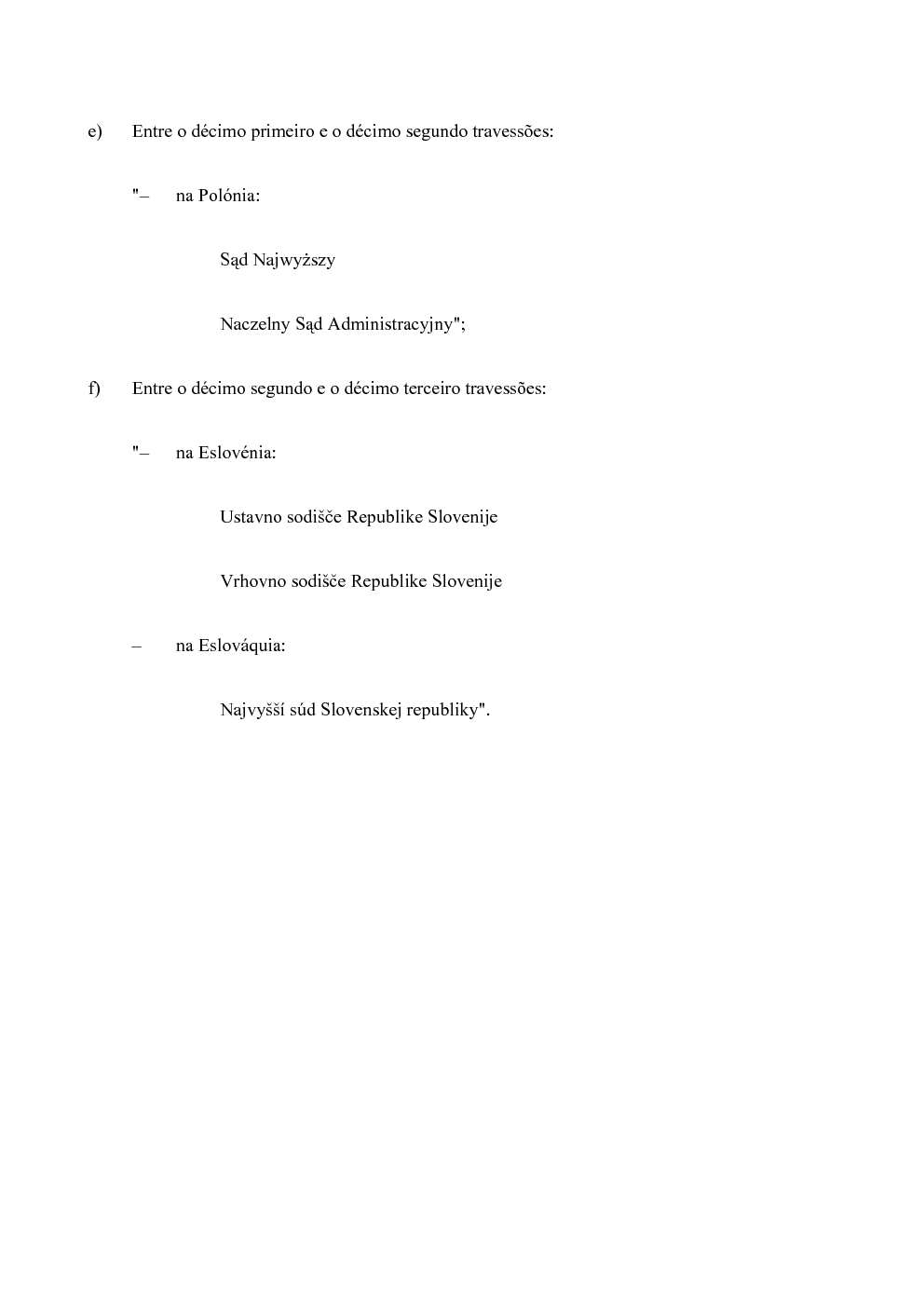 e) Entre o décimo primeiro e o décimo segundo travessões:

"– na Polónia:

Sąd Najwyższy

Naczelny Sąd Administracyjny";

f) Entre o décimo segundo e o décimo terceiro travessões:

"– na Eslovénia:

Ustavno sodišče Republike Slovenije

Vrhovno sodišče Republike Slovenije

– na Eslováquia:

Najvyšší súd Slovenskej republiky".